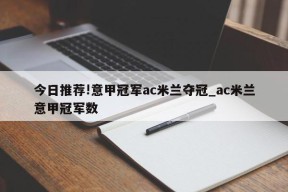 今日推荐!意甲冠军ac米兰夺冠_ac米兰意甲冠军数